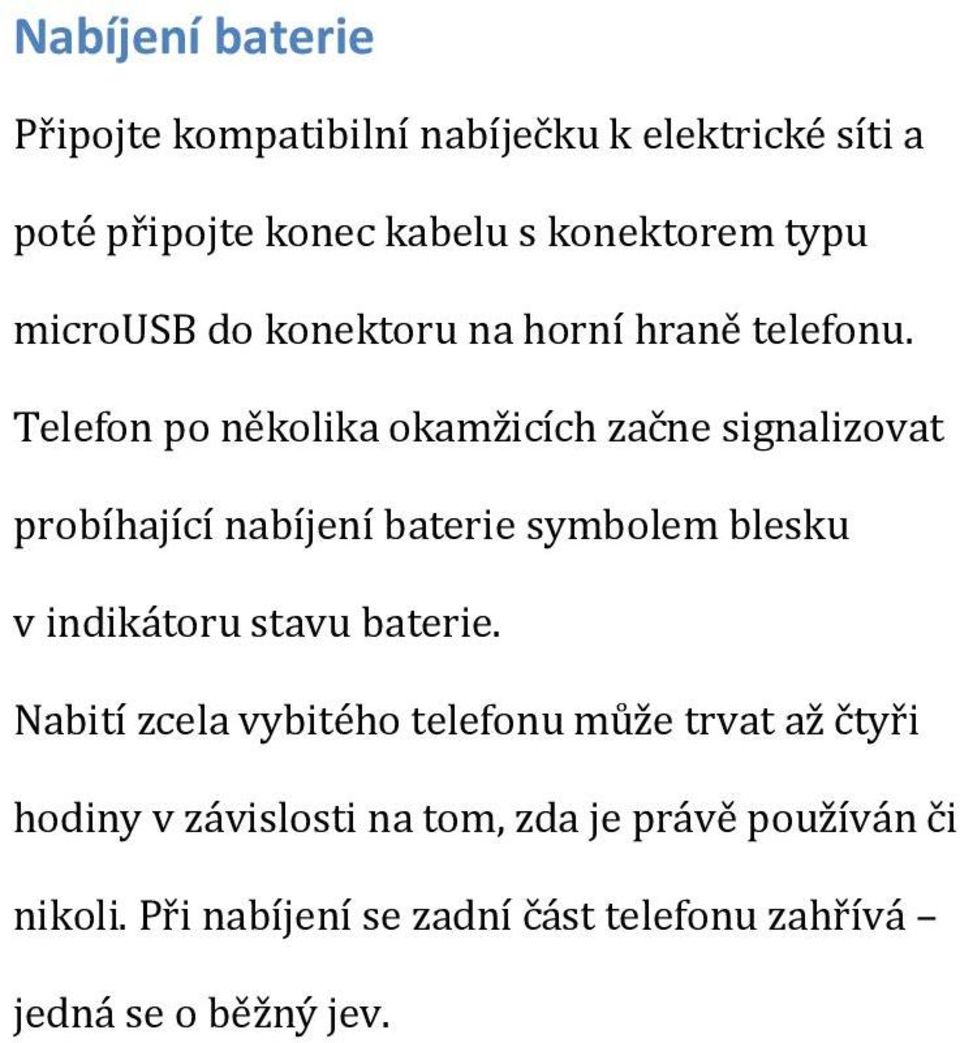 Nabíjení baterie

Připojte kompatibilní nabíječku k elektrické síti a poté připojte konec kabelu s konektorem typu microUSB do konektoru na horní hraně telefonu. Telefon po několika okamžicích začne signalizovat probíhající nabíjení baterie symbolem blesku v indikátoru stavu baterie.

Nabití zcela vybitého telefonu může trvat až čtyři hodiny v závislosti na tom, zda je právě používán či nikoli. Při nabíjení se zadní část telefonu zahřívá – jedná se o běžný jev.